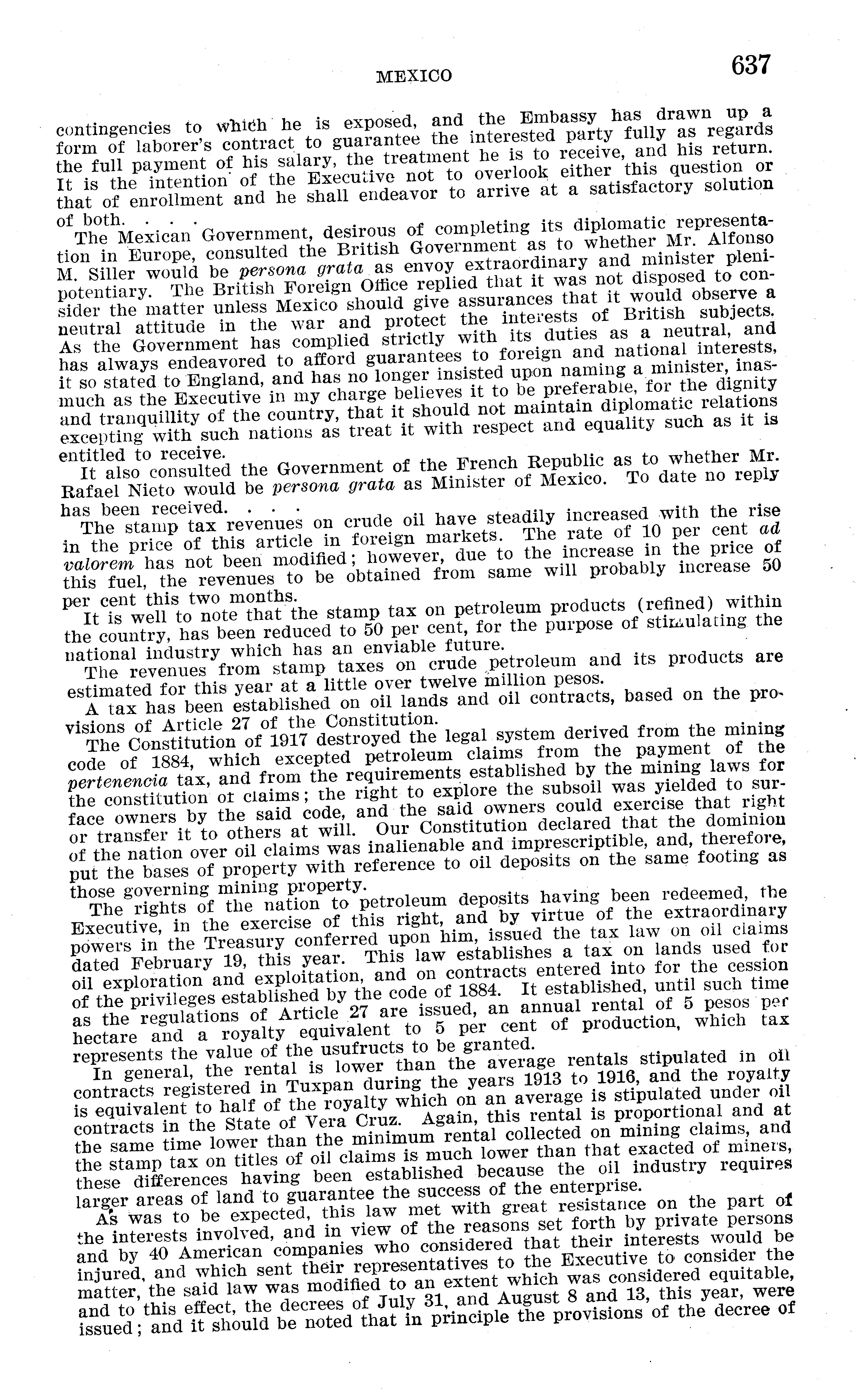 MEXICO 637

contingencies to which he is exposed, and the Embassy has drawn up a form of laborer's contract to guarantee the interested party fully as regards the full payment of his salary, the treatment he is to receive, and his return. It is the intention of the Executive not to overlook either this question or that of enrollment and he shall endeavor to arrive at a satisfactory solution of both. . . .

The Mexican Government, desirous of completing its diplomatic representation in Europe, consulted the British Government as to whether Mr. Alfonso M. Siller would be persona grata as envoy extraordinary and minister plenipotentiary. The British Foreign Office replied that it was not disposed to consider the matter unless Mexico should give assurances that it would observe a neutral attitude in the war and protect the interests of British subjects. As the Government has complied strictly with its duties as a neutral, and has always endeavored to afford guarantees to foreign and national interests, it so stated to England, and has no longer insisted upon naming a minister, inasmuch as the Executive in my charge believes it to be preferable, for the dignity and tranquillity of the country, that it should not maintain diplomatic relations excepting with such nations as treat it with respect and equality such as it is entitled to receive.

It also consulted the Government of the French Republic as to whether Mr. Rafael Nieto would be persona grata as Minister of Mexico. To date no reply has been received. . . .

The stamp tax revenues on crude oil have steadily increased with the rise in the price of this article in foreign markets. The rate of 10 per cent ad valorem has not been modified; however, due to the increase in the price of this fuel, the revenues to be obtained from same will probably increase 50 per cent this two months.

It is well to note that the stamp tax on petroleum products (refined) within the country, has been reduced to 50 per cent, for the purpose of stimulating the national industry which has an enviable future.

The revenues from stamp taxes on crude petroleum and its products are estimated for this year at a little over twelve million pesos.

A tax has been established on oil lands and oil contracts, based on the provisions of Article 27 of the Constitution.

The Constitution of 1917 destroyed the legal system derived from the mining code of 1884, which excepted petroleum claims from the payment of the pertenencia tax, and from the requirements established by the mining laws for the constitution of claims; the right to explore the subsoil was yielded to surface owners by the said code, and the said owners could exercise that right or transfer it to others at will. Our Constitution declared that the dominion of the nation over oil claims was inalienable and imprescriptible, and, therefore, put the bases of property with reference to oil deposits on the same footing as those governing mining property.

The rights of the nation to petroleum deposits having been redeemed, the Executive, in the exercise of this right, and by virtue of the extraordinary powers in the Treasury conferred upon him, issued the tax law on oil claims dated February 19, this year. This law establishes a tax on lands used for oil exploration and exploitation, and on contracts entered into for the cession of the privileges established by the code of 1884. It established, until such time as the regulations of Article 27 are issued, an annual rental of 5 pesos per hectare and a royalty equivalent to 5 per cent of production, which tax represents the value of the usufructs to be granted.

In general, the rental is lower than the average rentals stipulated in oil contracts registered in Tuxpan during the years 1913 to 1916, and the royalty is equivalent to half of the royalty which on an average is stipulated under oil contracts in the State of Vera Cruz. Again, this rental is proportional and at the same time lower than the minimum rental collected on mining claims, and the stamp tax on titles of oil claims is much lower than that exacted of miners, these differences having been established because the oil industry requires larger areas of land to guarantee the success of the enterprise.

As was to be expected, this law met with great resistance on the part of the interests involved, and in view of the reasons set forth by private persons and by 40 American companies who considered that their interests would be injured, and which sent their representatives to the Executive to consider the matter, the said law was modified to an extent which was considered equitable, and to this effect, the decrees of July 31, and August 8 and 13, this year, were issued; and it should be noted that in principle the provisions of the decree of